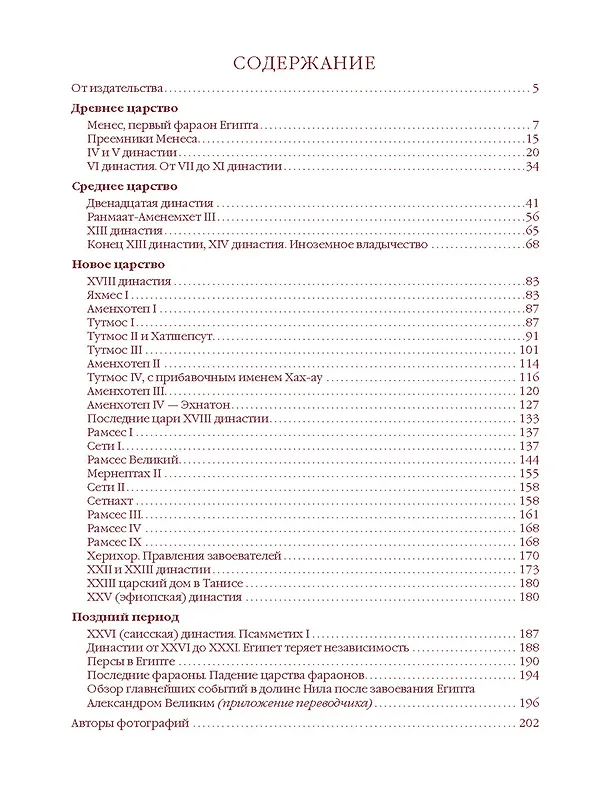 СОДЕРЖАНИЕ

От издательства 5

Древнее царство
Менес, первый фараон Египта 7
Преемники Менеса 15
IV и V династии 20
VI династия. От VII до XI династии 34

Среднее царство
Двенадцатая династия 41
Ранмаат-Аменемхет III 56
XIII династия 65
Конец XIII династии, XIV династия. Иноземное владычество 68

Новое царство
XVIII династия 83
Яхмес I 83
Аменхотеп I 87
Тутмос I 87
Тутмос II и Хатшепсут 91
Тутмос III 101
Аменхотеп II 114
Тутмос IV, с прибавочным именем Хах-ау 116
Аменхотеп III 120
Аменхотеп IV — Эхнатон 127
Последние цари XVIII династии 133
Рамсес I 137
Сети I 137
Рамсес Великий 144
Мернептах II 155
Сети II 158
Сетнахт 158
Рамсес III 161
Рамсес IV 168
Рамсес IX 168
Херихор. Правления завоевателей 170
XXII и XXIII династии 173
XXIII царский дом в Танисе 180
XXV (эфиопская) династия 180

Поздний период
XXVI (саисская) династия. Псамметих I 187
Династии от XXVI до XXXI. Египет теряет независимость 188
Персы в Египте 190
Последние фараоны. Падение царства фараонов 194
Обзор главнейших событий в долине Нила после завоевания Египта Александром Великим (приложение переводчика) 196

Авторы фотографий 202